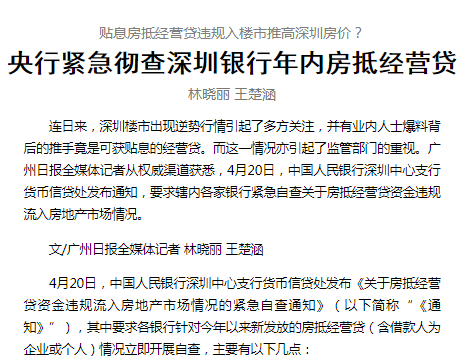 贴息房抵经营贷违规入楼市推高深圳房价？

央行紧急彻查深圳银行年内房抵经营贷

林晓丽 王楚涵

连日来，深圳楼市出现逆势行情引起了多方关注，并有业内人士爆料背后的推手竟是可获贴息的经营贷。而这一情况亦引起了监管部门的重视。广州日报全媒体记者从权威渠道获悉，4月20日，中国人民银行深圳中心支行货币信贷处发布通知，要求辖内各家银行紧急自查关于房抵经营贷资金违规流入房地产市场情况。

文/广州日报全媒体记者 林晓丽 王楚涵

4月20日，中国人民银行深圳中心支行货币信贷处发布《关于房抵经营贷资金违规流入房地产市场情况的紧急自查通知》（以下简称“《通知》”），其中要求各银行针对今年以来新发放的房抵经营贷（含借款人为企业或个人）情况立即开展自查，主要有以下几点：